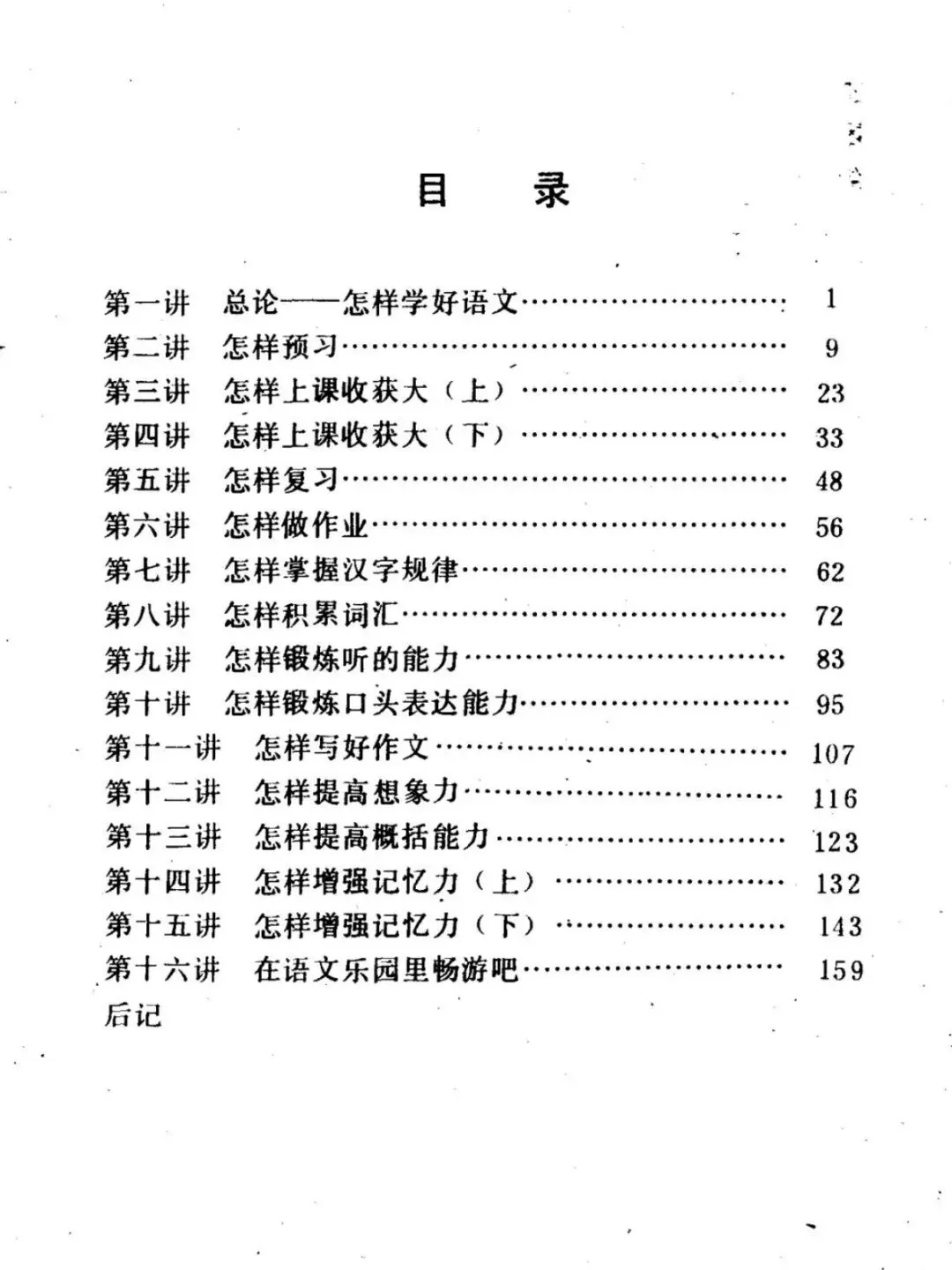 目 录

第一讲 总论——怎样学好语文……………………… 1
第二讲 怎样预习……………………………………… 9
第三讲 怎样上课收获大（上）……………………… 23
第四讲 怎样上课收获大（下）……………………… 33
第五讲 怎样复习……………………………………… 48
第六讲 怎样做作业…………………………………… 56
第七讲 怎样掌握汉字规律…………………………… 62
第八讲 怎样积累词汇………………………………… 72
第九讲 怎样锻炼听的能力…………………………… 83
第十讲 怎样锻炼口头表达能力……………………… 95
第十一讲 怎样写好作文……………………………… 107
第十二讲 怎样提高想象力…………………………… 116
第十三讲 怎样提高概括能力………………………… 123
第十四讲 怎样增强记忆力（上）…………………… 132
第十五讲 怎样增强记忆力（下）…………………… 143
第十六讲 在语文乐园里畅游吧……………………… 159
后记